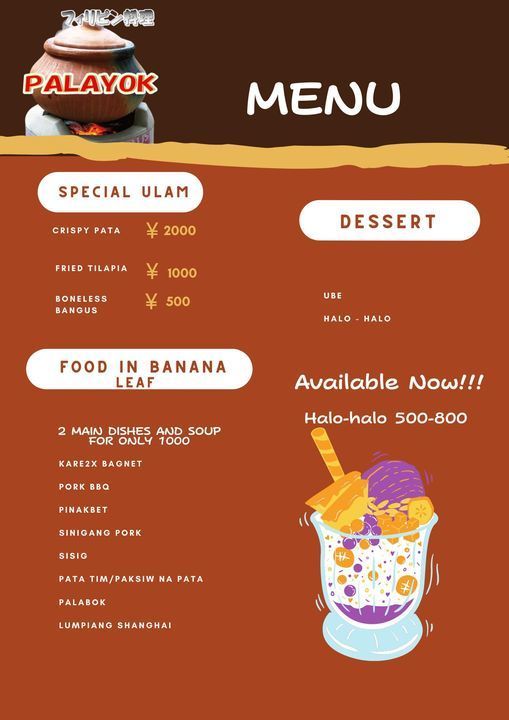 フィリピン料理

PALAYOK

MENU

SPECIAL ULAM

CRISPY PATA ¥ 2000

FRIED TILAPIA ¥ 1000

BONELESS BANGUS ¥ 500

FOOD IN BANANA LEAF

2 MAIN DISHES AND SOUP FOR ONLY 1000

KARE2X BAGNET

PORK BBQ

PINAKBET

SINIGANG PORK

SISIG

PATA TIM/PAKSIW NA PATA

PALABOK

LUMPIANG SHANGHAI

DESSERT

UBE

HALO - HALO

Available Now!!!

Halo-halo 500-800